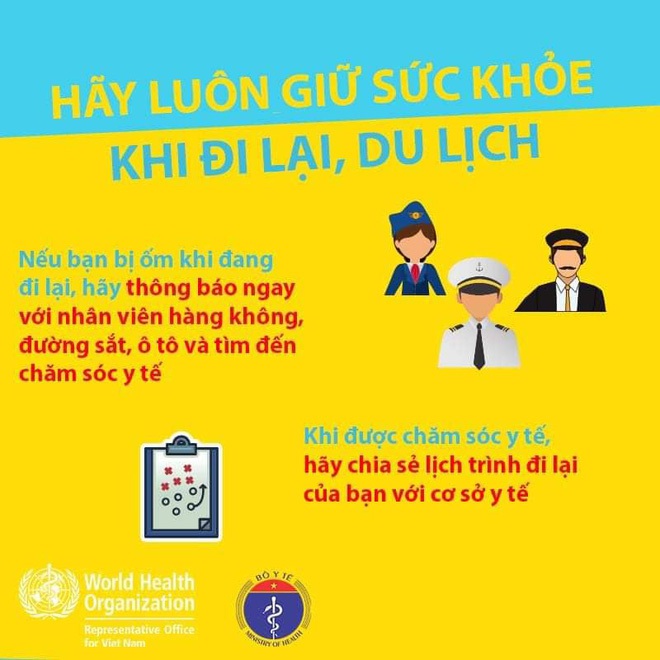 HÃY LUÔN GIỮ SỨC KHỎE
KHI ĐI LẠI, DU LỊCH

Nếu bạn bị ốm khi đang đi lại, hãy thông báo ngay với nhân viên hàng không, đường sắt, ô tô và tìm đến chăm sóc y tế

Khi được chăm sóc y tế, hãy chia sẻ lịch trình đi lại của bạn với cơ sở y tế

World Health Organization
Representative Office for Viet Nam

BỘ Y TẾ
MINISTRY OF HEALTH